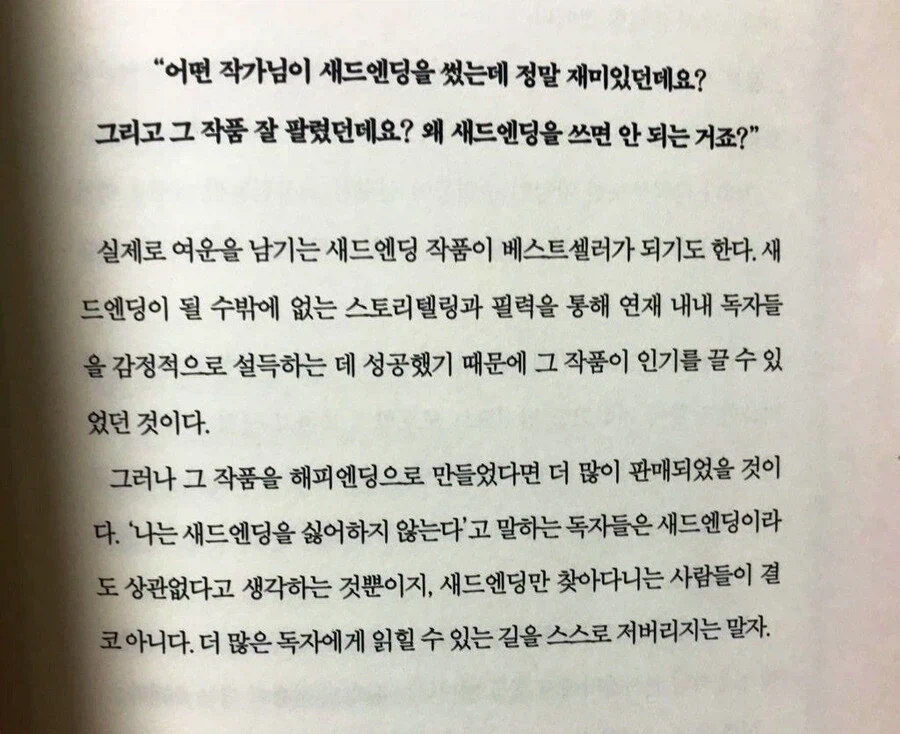 "어떤 작가님이 새드엔딩을 썼는데 정말 재미있던데요? 그리고 그 작품 잘 팔렸던데요? 왜 새드엔딩을 쓰면 안 되는 거죠?"

실제로 여운을 남기는 새드엔딩 작품이 베스트셀러가 되기도 한다. 새드엔딩이 될 수밖에 없는 스토리텔링과 필력을 통해 연재 내내 독자들을 감정적으로 설득하는 데 성공했기 때문에 그 작품이 인기를 끌 수 있었던 것이다.

그러나 그 작품을 해피엔딩으로 만들었다면 더 많이 판매되었을 것이다. '나는 새드엔딩을 싫어하지 않는다'고 말하는 독자들은 새드엔딩이라도 상관없다고 생각하는 것뿐이지, 새드엔딩만 찾아다니는 사람들이 결코 아니다. 더 많은 독자에게 읽힐 수 있는 길을 스스로 저버리지는 말자.